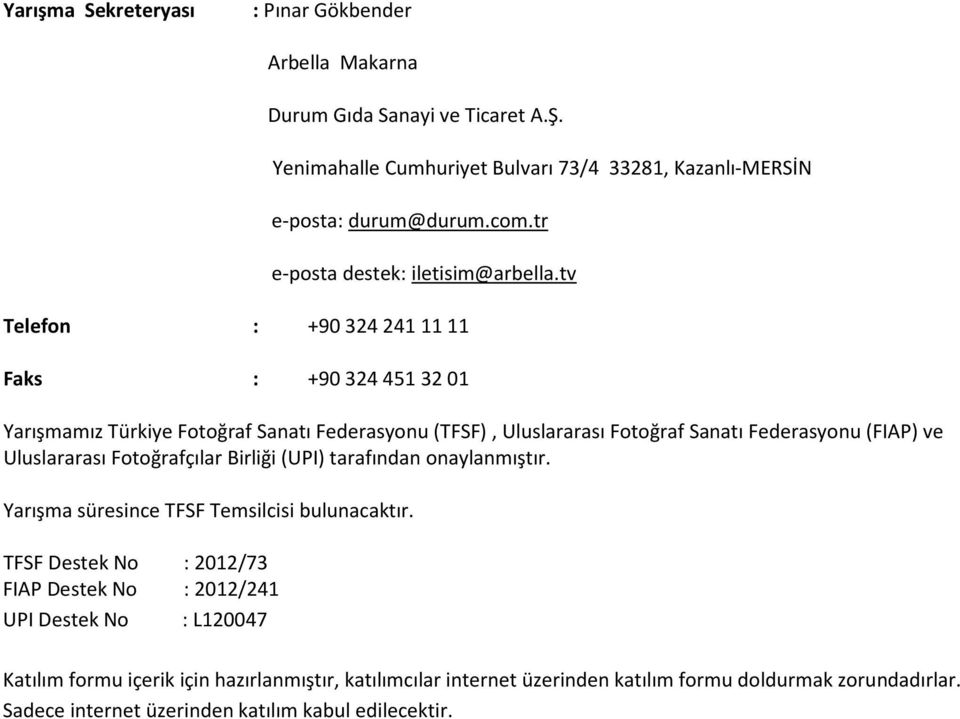 Yarışma Sekreteryası : Pınar Gökbender

Arbella Makarna

Durum Gıda Sanayi ve Ticaret A.Ş.

Yenimahalle Cumhuriyet Bulvarı 73/4 33281, Kazanlı-MERSİN

e-posta: durum@durum.com.tr

e-posta destek: iletisim@arbella.tv

Telefon : +90 324 241 11 11

Faks : +90 324 451 32 01

Yarışmamız Türkiye Fotoğraf Sanatı Federasyonu (TFSF) , Uluslararası Fotoğraf Sanatı Federasyonu (FIAP) ve Uluslararası Fotoğrafçılar Birliği (UPI) tarafından onaylanmıştır.

Yarışma süresince TFSF Temsilcisi bulunacaktır.

TFSF Destek No : 2012/73
FIAP Destek No : 2012/241
UPI Destek No : L120047

Katılım formu içerik için hazırlanmıştır, katılımcılar internet üzerinden katılım formu doldurmak zorundadırlar. Sadece internet üzerinden katılım kabul edilecektir.